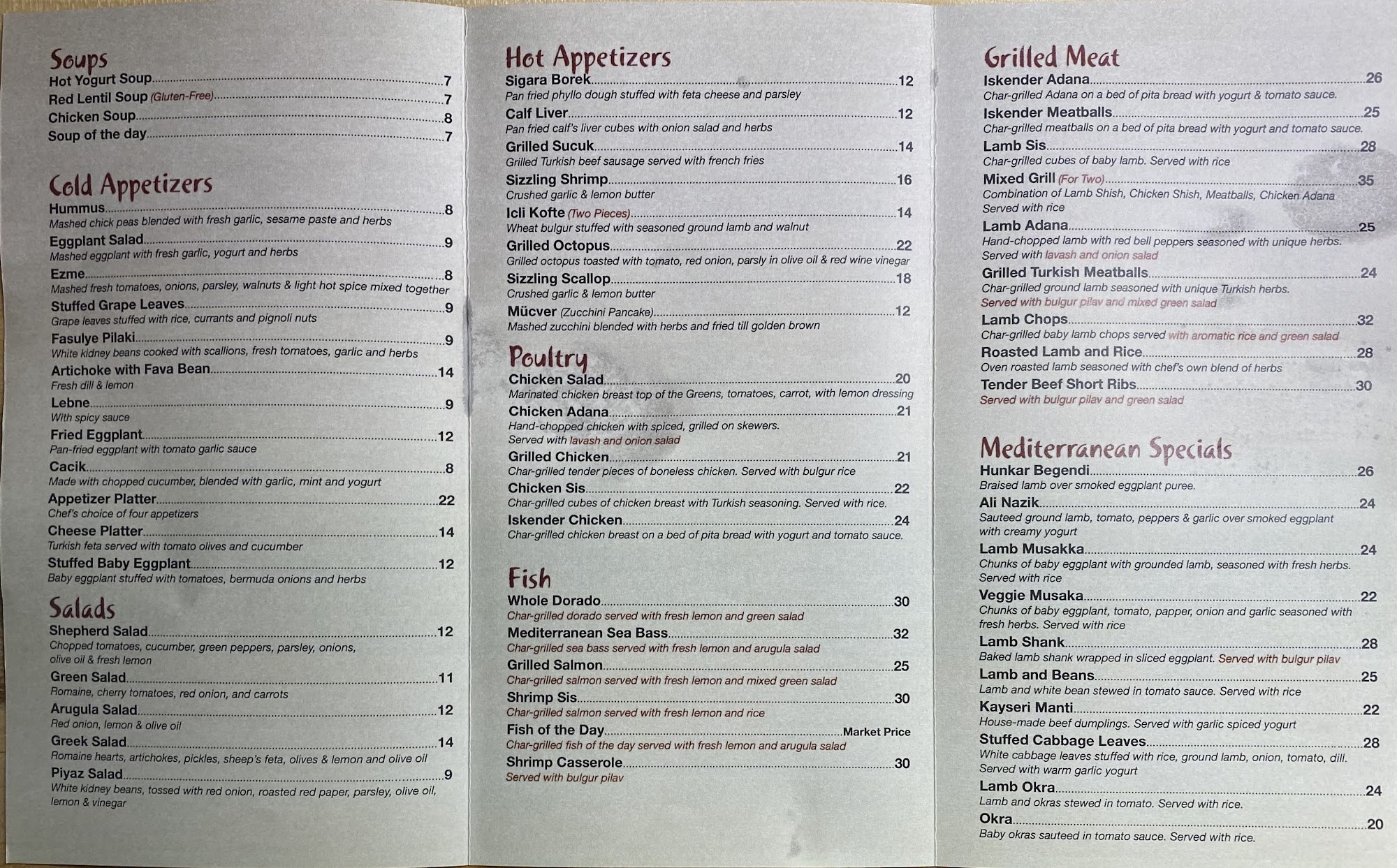 Soups
Hot Yogurt Soup 7
Red Lentil Soup (Gluten-Free) 7
Chicken Soup 8
Soup of the day 7

Cold Appetizers
Hummus 8
Mashed chick peas blended with fresh garlic, sesame paste and herbs
Eggplant Salad 9
Mashed eggplant with fresh garlic, yogurt and herbs
Ezme 8
Mashed fresh tomatoes, onions, parsley, walnuts & light hot spice mixed together
Stuffed Grape Leaves 9
Grape leaves stuffed with rice, currants and pignoli nuts
Fasulye Pilaki 9
White kidney beans cooked with scallions, fresh tomatoes, garlic and herbs
Artichoke with Fava Bean 14
Fresh dill & lemon
Lebne 9
With spicy sauce
Fried Eggplant 12
Pan-fried eggplant with tomato garlic sauce
Cacik 8
Made with chopped cucumber, blended with garlic, mint and yogurt
Appetizer Platter 22
Chef's choice of four appetizers
Cheese Platter 14
Turkish feta served with tomato olives and cucumber
Stuffed Baby Eggplant 12
Baby eggplant stuffed with tomatoes, bermuda onions and herbs

Salads
Shepherd Salad 12
Chopped tomatoes, cucumber, green peppers, parsley, onions, olive oil & fresh lemon
Green Salad 11
Romaine, cherry tomatoes, red onion, and carrots
Arugula Salad 12
Red onion, lemon & olive oil
Greek Salad 14
Romaine hearts, artichokes, pickles, sheep's feta, olives & lemon and olive oil
Piyaz Salad 9
White kidney beans, tossed with red onion, roasted red paper, parsley, olive oil, lemon & vinegar

Hot Appetizers
Sigara Borek 12
Pan fried phyllo dough stuffed with feta cheese and parsley
Calf Liver 12
Pan fried calf's liver cubes with onion salad and herbs
Grilled Sucuk 14
Grilled Turkish beef sausage served with french fries
Sizzling Shrimp 16
Crushed garlic & lemon butter
Icli Kofte (Two Pieces) 14
Wheat bulgur stuffed with seasoned ground lamb and walnut
Grilled Octopus 22
Grilled octopus toasted with tomato, red onion, parsly in olive oil & red wine vinegar
Sizzling Scallop 18
Crushed garlic & lemon butter
Mücver (Zucchini Pancake) 12
Mashed zucchini blended with herbs and fried till golden brown

Poultry
Chicken Salad 20
Marinated chicken breast top of the Greens, tomatoes, carrot, with lemon dressing
Chicken Adana 21
Hand-chopped chicken with spiced, grilled on skewers.
Served with lavash and onion salad
Grilled Chicken 21
Char-grilled tender pieces of boneless chicken. Served with bulgur rice
Chicken Sis 22
Char-grilled cubes of chicken breast with Turkish seasoning. Served with rice.
Iskender Chicken 24
Char-grilled chicken breast on a bed of pita bread with yogurt and tomato sauce.

Fish
Whole Dorado 30
Char-grilled dorado served with fresh lemon and green salad
Mediterranean Sea Bass 32
Char-grilled sea bass served with fresh lemon and arugula salad
Grilled Salmon 25
Char-grilled salmon served with fresh lemon and mixed green salad
Shrimp Sis 30
Char-grilled salmon served with fresh lemon and rice
Fish of the Day Market Price
Char-grilled fish of the day served with fresh lemon and arugula salad
Shrimp Casserole 30
Served with bulgur pilav

Grilled Meat
Iskender Adana 26
Char-grilled Adana on a bed of pita bread with yogurt & tomato sauce.
Iskender Meatballs 25
Char-grilled meatballs on a bed of pita bread with yogurt and tomato sauce.
Lamb Sis 28
Char-grilled cubes of baby lamb. Served with rice
Mixed Grill (For Two) 35
Combination of Lamb Shish, Chicken Shish, Meatballs, Chicken Adana
Served with rice
Lamb Adana 25
Hand-chopped lamb with red bell peppers seasoned with unique herbs.
Served with lavash and onion salad
Grilled Turkish Meatballs 24
Char-grilled ground lamb seasoned with unique Turkish herbs.
Served with bulgur pilav and mixed green salad
Lamb Chops 32
Char-grilled baby lamb chops served with aromatic rice and green salad
Roasted Lamb and Rice 28
Oven roasted lamb seasoned with chef's own blend of herbs
Tender Beef Short Ribs 30
Served with bulgur pilav and green salad

Mediterranean Specials
Hunkar Begendi 26
Braised lamb over smoked eggplant puree.
Ali Nazik 24
Sauteed ground lamb, tomato, peppers & garlic over smoked eggplant with creamy yogurt
Lamb Musakka 24
Chunks of baby eggplant with grounded lamb, seasoned with fresh herbs.
Served with rice
Veggie Musaka 22
Chunks of baby eggplant, tomato, papper, onion and garlic seasoned with fresh herbs. Served with rice
Lamb Shank 28
Baked lamb shank wrapped in sliced eggplant. Served with bulgur pilav
Lamb and Beans 25
Lamb and white bean stewed in tomato sauce. Served with rice
Kayseri Manti 22
House-made beef dumplings. Served with garlic spiced yogurt
Stuffed Cabbage Leaves 28
White cabbage leaves stuffed with rice, ground lamb, onion, tomato, dill.
Served with warm garlic yogurt
Lamb Okra 24
Lamb and okras stewed in tomato. Served with rice.
Okra 20
Baby okras sauteed in tomato sauce. Served with rice.